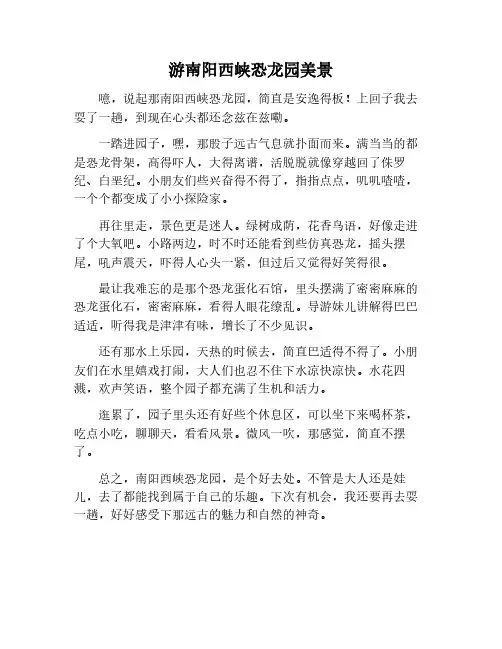 游南阳西峡恐龙园美景

噫，说起那南阳西峡恐龙园，简直是安逸得板！上回子我去耍了一趟，到现在心头都还念兹在兹嘞。

一踏进园子，嘿，那股子远古气息就扑面而来。满当当的都是恐龙骨架，高得吓人，大得离谱，活脱脱就像穿越回了侏罗纪、白垩纪。小朋友们些兴奋得不得了，指指点点，叽叽喳喳，一个个都变成了小小探险家。

再往里走，景色更是迷人。绿树成荫，花香鸟语，好像走进了个大氧吧。小路两边，时不时还能看到些仿真恐龙，摇头摆尾，吼声震天，吓得人心头一紧，但过后又觉得好笑得很。

最让我难忘的是那个恐龙蛋化石馆，里头摆满了密密麻麻的恐龙蛋化石，密密麻麻，看得人眼花缭乱。导游妹儿讲解得巴巴适适，听得我是津津有味，增长了不少见识。

还有那水上乐园，天热的时候去，简直巴适得不得了。小朋友们在水里嬉戏打闹，大人们也忍不住下水凉快凉快。水花四溅，欢声笑语，整个园子都充满了生机和活力。

逛累了，园子里头还有好些个休息区，可以坐下来喝杯茶，吃点小吃，聊聊天，看看风景。微风一吹，那感觉，简直不摆了。

总之，南阳西峡恐龙园，是个好去处。不管是大人还是娃儿，去了都能找到属于自己的乐趣。下次有机会，我还要再去耍一趟，好好感受下那远古的魅力和自然的神奇。